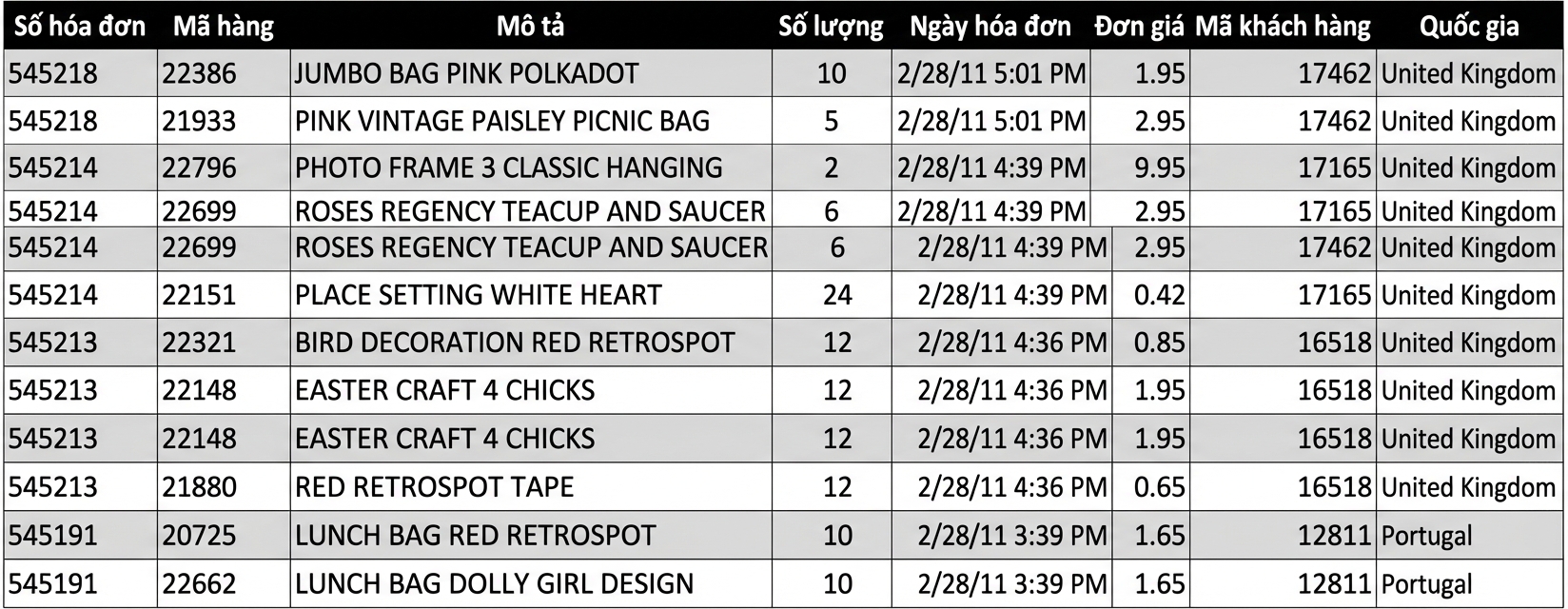 | Số hóa đơn | Mã hàng | Mô tả | Số lượng | Ngày hóa đơn | Đơn giá | Mã khách hàng | Quốc gia |
|---|---|---|---|---|---|---|---|
| 545218 | 22386 | JUMBO BAG PINK POLKADOT | 10 | 2/28/11 5:01 PM | 1.95 | 17462 | United Kingdom |
| 545218 | 21933 | PINK VINTAGE PAISLEY PICNIC BAG | 5 | 2/28/11 5:01 PM | 2.95 | 17462 | United Kingdom |
| 545214 | 22796 | PHOTO FRAME 3 CLASSIC HANGING | 2 | 2/28/11 4:39 PM | 9.95 | 17165 | United Kingdom |
| 545214 | 22699 | ROSES REGENCY TEACUP AND SAUCER | 6 | 2/28/11 4:39 PM | 2.95 | 17165 | United Kingdom |
| 545214 | 22699 | ROSES REGENCY TEACUP AND SAUCER | 6 | 2/28/11 4:39 PM | 2.95 | 17462 | United Kingdom |
| 545214 | 22151 | PLACE SETTING WHITE HEART | 24 | 2/28/11 4:39 PM | 0.42 | 17165 | United Kingdom |
| 545213 | 22321 | BIRD DECORATION RED RETROSPOT | 12 | 2/28/11 4:36 PM | 0.85 | 16518 | United Kingdom |
| 545213 | 22148 | EASTER CRAFT 4 CHICKS | 12 | 2/28/11 4:36 PM | 1.95 | 16518 | United Kingdom |
| 545213 | 22148 | EASTER CRAFT 4 CHICKS | 12 | 2/28/11 4:36 PM | 1.95 | 16518 | United Kingdom |
| 545213 | 21880 | RED RETROSPOT TAPE | 12 | 2/28/11 4:36 PM | 0.65 | 16518 | United Kingdom |
| 545191 | 20725 | LUNCH BAG RED RETROSPOT | 10 | 2/28/11 3:39 PM | 1.65 | 12811 | Portugal |
| 545191 | 22662 | LUNCH BAG DOLLY GIRL DESIGN | 10 | 2/28/11 3:39 PM | 1.65 | 12811 | Portugal |